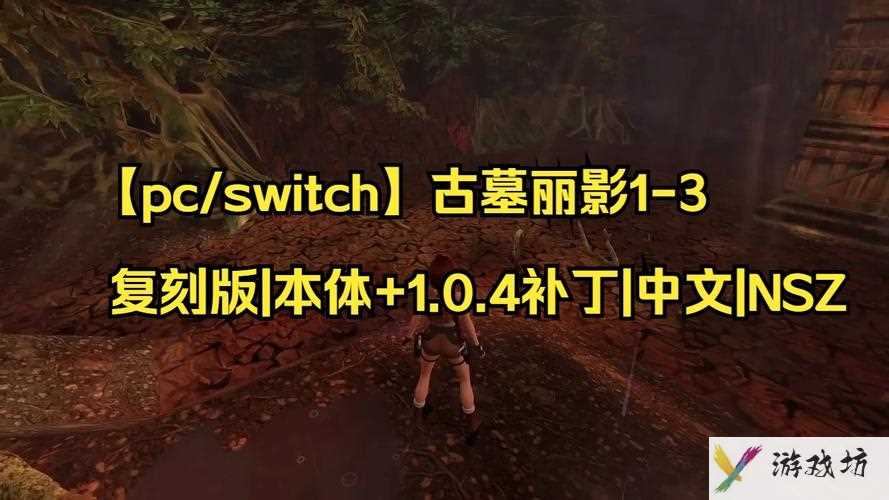 【pc/switch】古墓丽影1-3

复刻版|本体+1.0.4补丁|中文|NSZ

游戏坊